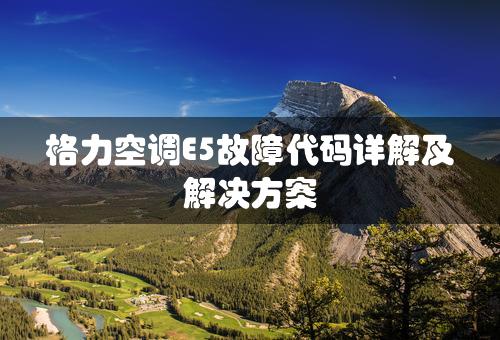 格力空调E5故障代码详解及解决方案